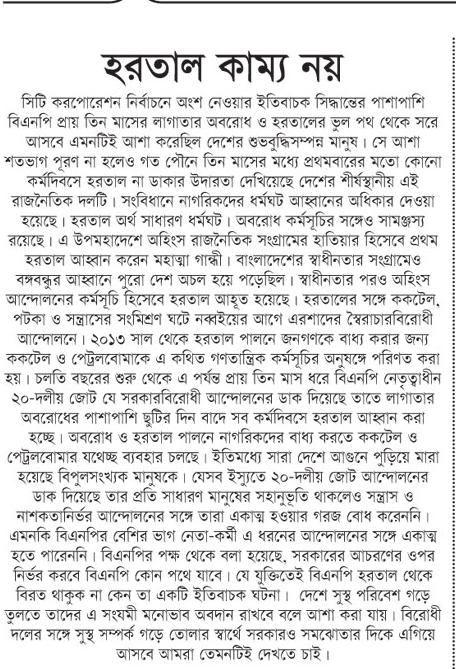 হরতাল কাম্য নয়

সিটি করপোরেশন নির্বাচনে অংশ নেওয়ার ইতিবাচক সিদ্ধান্তের পাশাপাশি বিএনপি প্রায় তিন মাসের লাগাতার অবরোধ ও হরতালের ভুল পথ থেকে সরে আসবে এমনটিই আশা করেছিল দেশের শুভবুদ্ধিসম্পন্ন মানুষ। সে আশা শতভাগ পূরণ না হলেও গত পৌনে তিন মাসের মধ্যে প্রথমবারের মতো কোনো কর্মদিবসে হরতাল না ডাকার উদারতা দেখিয়েছে দেশের শীর্ষস্থানীয় এই রাজনৈতিক দলটি। সংবিধানে নাগরিকদের ধর্মঘট আহ্বানের অধিকার দেওয়া হয়েছে। হরতাল অর্থ সাধারণ ধর্মঘট। অবরোধ কর্মসূচির সঙ্গেও সামঞ্জস্য রয়েছে। এ উপমহাদেশে অহিংস রাজনৈতিক সংগ্রামের হাতিয়ার হিসেবে প্রথম হরতাল আহ্বান করেন মহাত্মা গান্ধী। বাংলাদেশের স্বাধীনতার সংগ্রামেও বঙ্গবন্ধুর আহ্বানে পুরো দেশ অচল হয়ে পড়েছিল। স্বাধীনতার পরও অহিংস আন্দোলনের কর্মসূচি হিসেবে হরতাল আহূত হয়েছে। হরতালের সঙ্গে ককটেল, পটকা ও সন্ত্রাসের সংমিশ্রণ ঘটে নব্বইয়ের আগে এরশাদের স্বৈরাচারবিরোধী আন্দোলনে। ২০১৩ সাল থেকে হরতাল পালনে জনগণকে বাধ্য করার জন্য ককটেল ও পেট্রলবোমাকে এ কথিত গণতান্ত্রিক কর্মসূচির অনুষঙ্গে পরিণত করা হয়। চলতি বছরের শুরু থেকে এ পর্যন্ত প্রায় তিন মাস ধরে বিএনপি নেতৃত্বাধীন ২০-দলীয় জোট যে সরকারবিরোধী আন্দোলনের ডাক দিয়েছে তাতে লাগাতার অবরোধের পাশাপাশি ছুটির দিন বাদে সব কর্মদিবসে হরতাল আহ্বান করা হচ্ছে। অবরোধ ও হরতাল পালনে নাগরিকদের বাধ্য করতে ককটেল ও পেট্রলবোমার যথেচ্ছ ব্যবহার চলছে। ইতিমধ্যে সারা দেশে আগুনে পুড়িয়ে মারা হয়েছে বিপুলসংখ্যক মানুষকে। যেসব ইস্যুতে ২০-দলীয় জোট আন্দোলনের ডাক দিয়েছে তার প্রতি সাধারণ মানুষের সহানুভূতি থাকলেও সন্ত্রাস ও নাশকতানির্ভর আন্দোলনের সঙ্গে তারা একাত্ম হওয়ার গরজ বোধ করেননি। এমনকি বিএনপির বেশির ভাগ নেতা-কর্মী এ ধরনের আন্দোলনের সঙ্গে একাত্ম হতে পারেননি। বিএনপির পক্ষ থেকে বলা হয়েছে, সরকারের আচরণের ওপর নির্ভর করবে বিএনপি কোন পথে যাবে। যে যুক্তিতেই বিএনপি হরতাল থেকে বিরত থাকুক না কেন তা একটি ইতিবাচক ঘটনা। দেশে সুস্থ পরিবেশ গড়ে তুলতে তাদের এ সংযমী মনোভাব অবদান রাখবে বলে আশা করা যায়। বিরোধী দলের সঙ্গে সুস্থ সম্পর্ক গড়ে তোলার স্বার্থে সরকারও সমঝোতার দিকে এগিয়ে আসবে আমরা তেমনটিই দেখতে চাই।